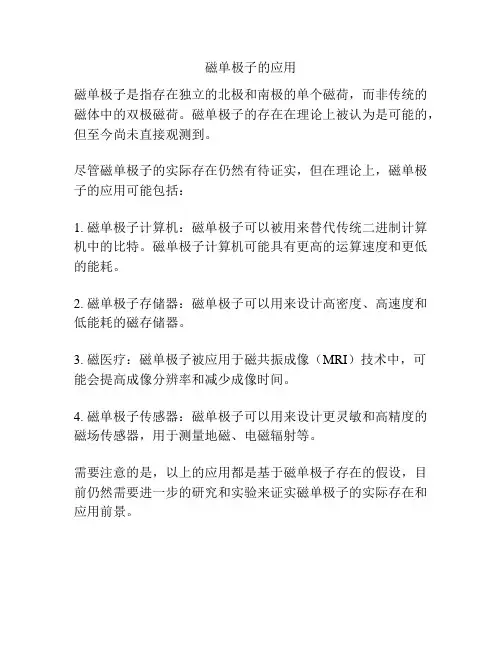 磁单极子的应用

磁单极子是指存在独立的北极和南极的单个磁荷，而非传统的磁体中的双极磁荷。磁单极子的存在在理论上被认为是可能的，但至今尚未直接观测到。

尽管磁单极子的实际存在仍然有待证实，但在理论上，磁单极子的应用可能包括：

1. 磁单极子计算机：磁单极子可以被用来替代传统二进制计算机中的比特。磁单极子计算机可能具有更高的运算速度和更低的能耗。

2. 磁单极子存储器：磁单极子可以用来设计高密度、高速度和低能耗的磁存储器。

3. 磁医疗：磁单极子被应用于磁共振成像（MRI）技术中，可能会提高成像分辨率和减少成像时间。

4. 磁单极子传感器：磁单极子可以用来设计更灵敏和高精度的磁场传感器，用于测量地磁、电磁辐射等。

需要注意的是，以上的应用都是基于磁单极子存在的假设，目前仍然需要进一步的研究和实验来证实磁单极子的实际存在和应用前景。